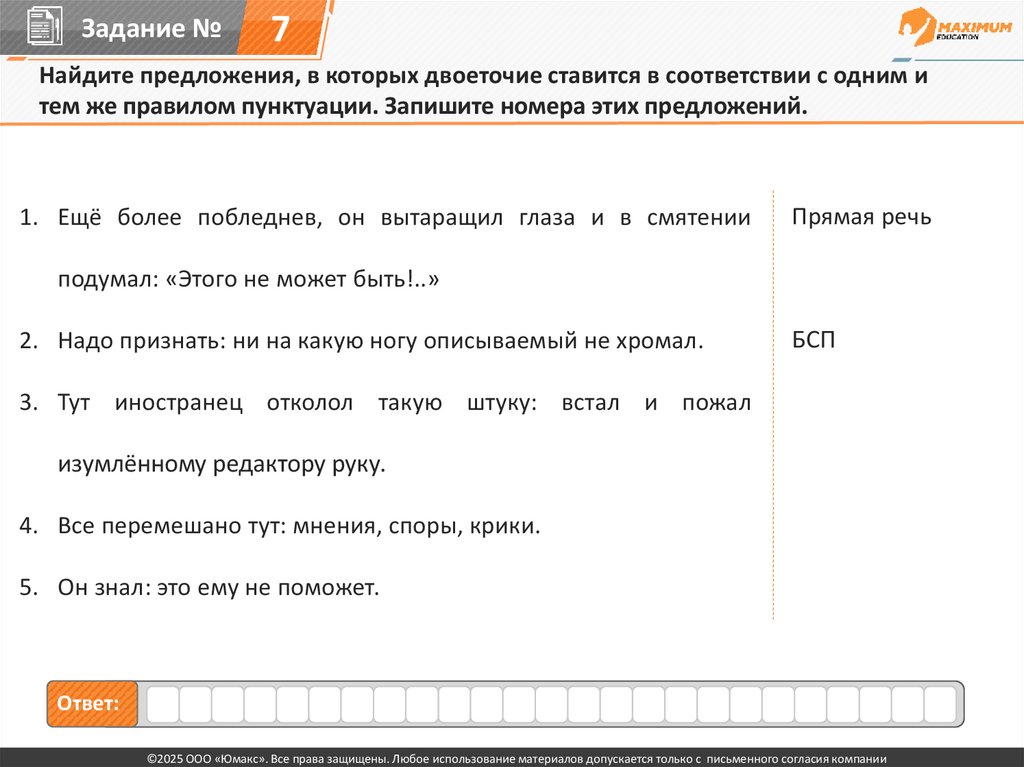 Задание № 7

MAXIMUM EDUCATION

Найдите предложения, в которых двоеточие ставится в соответствии с одним и тем же правилом пунктуации. Запишите номера этих предложений.

1. Ещё более побледнев, он вытаращил глаза и в смятении подумал: «Этого не может быть!..»
2. Надо признать: ни на какую ногу описываемый не хромал.
3. Тут иностранец отколол такую штуку: встал и пожал изумлённому редактору руку.
4. Все перемешано тут: мнения, споры, крики.
5. Он знал: это ему не поможет.

Прямая речь

БСП

Ответ:

©2025 ООО «Юмакс». Все права защищены. Любое использование материалов допускается только с письменного согласия компании